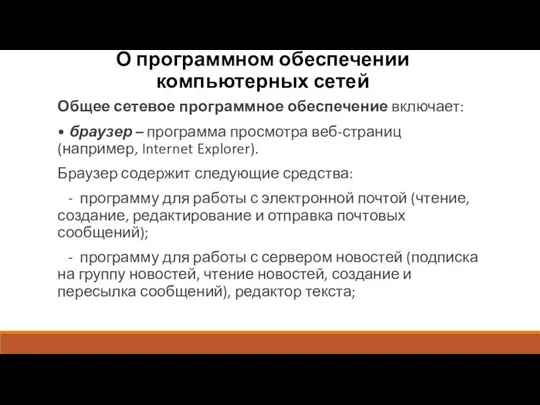 О программном обеспечении компьютерных сетей

Общее сетевое программное обеспечение включает:

• браузер – программа просмотра веб-страниц (например, Internet Explorer).

Браузер содержит следующие средства:

- программу для работы с электронной почтой (чтение, создание, редактирование и отправка почтовых сообщений);

- программу для работы с сервером новостей (подписка на группу новостей, чтение новостей, создание и пересылка сообщений), редактор текста;